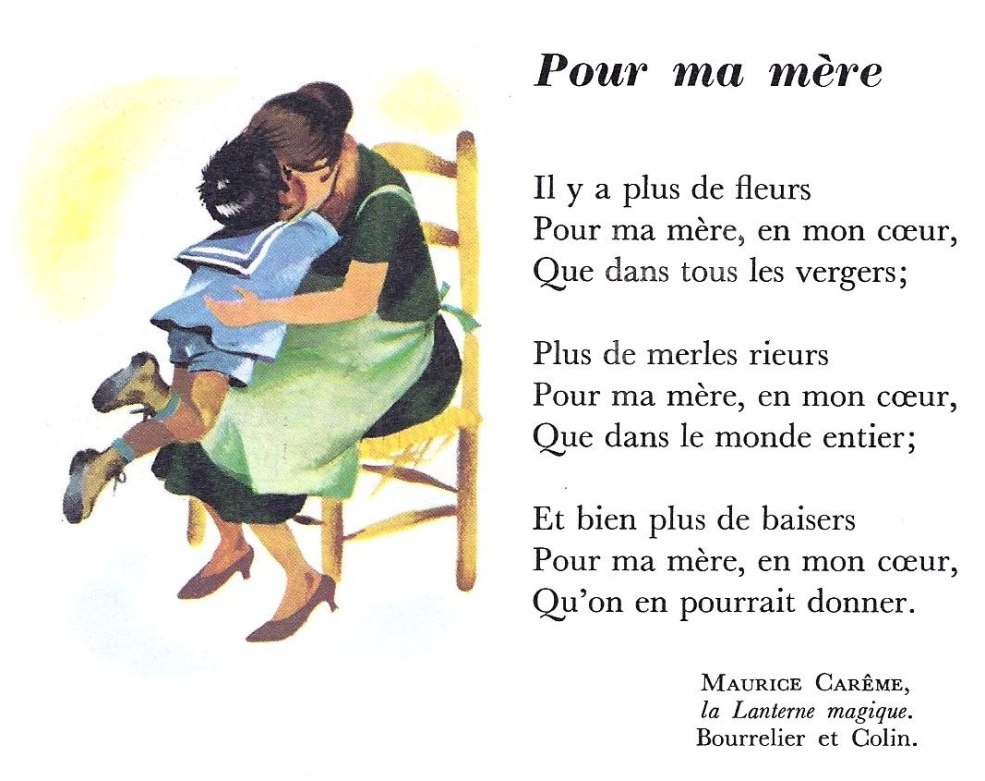 Pour ma mère

Il y a plus de fleurs
Pour ma mère, en mon cœur,
Que dans tous les vergers;

Plus de merles rieurs
Pour ma mère, en mon cœur,
Que dans le monde entier;

Et bien plus de baisers
Pour ma mère, en mon cœur,
Qu'on en pourrait donner.

MAURICE CARÊME,
la Lanterne magique.
Bourrelier et Colin.